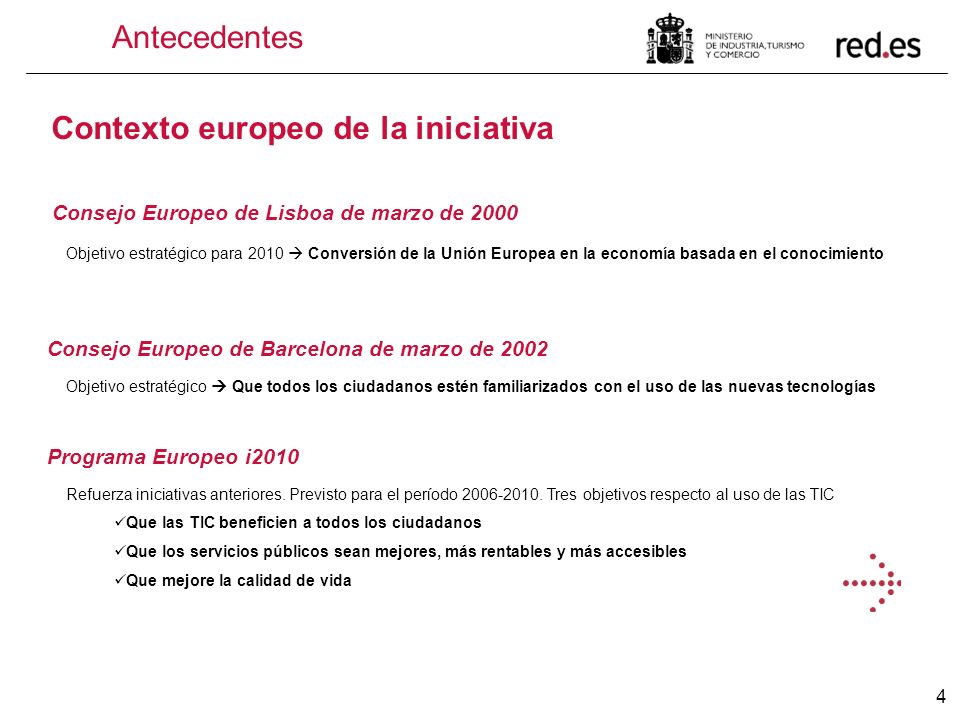 Antecedentes

MINISTERIO DE INDUSTRIA, TURISMO Y COMERCIO

red.es

Contexto europeo de la iniciativa

Consejo Europeo de Lisboa de marzo de 2000

Objetivo estratégico para 2010 → Conversión de la Unión Europea en la economía basada en el conocimiento

Consejo Europeo de Barcelona de marzo de 2002

Objetivo estratégico → Que todos los ciudadanos estén familiarizados con el uso de las nuevas tecnologías

Programa Europeo i2010

Refuerza iniciativas anteriores. Previsto para el período 2006-2010. Tres objetivos respecto al uso de las TIC

✓Que las TIC beneficien a todos los ciudadanos

✓Que los servicios públicos sean mejores, más rentables y más accesibles

✓Que mejore la calidad de vida

4